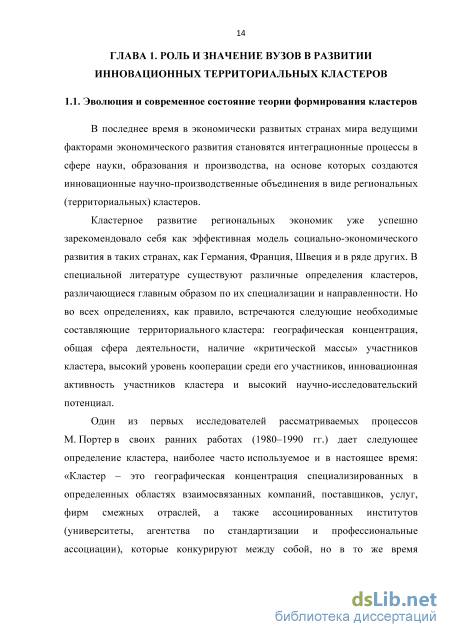 14

ГЛАВА 1. РОЛЬ И ЗНАЧЕНИЕ ВУЗОВ В РАЗВИТИИ ИННОВАЦИОННЫХ ТЕРРИТОРИАЛЬНЫХ КЛАСТЕРОВ

1.1. Эволюция и современное состояние теории формирования кластеров

В последнее время в экономически развитых странах мира ведущими факторами экономического развития становятся интеграционные процессы в сфере науки, образования и производства, на основе которых создаются инновационные научно-производственные объединения в виде региональных (территориальных) кластеров.

Кластерное развитие региональных экономик уже успешно зарекомендовало себя как эффективная модель социально-экономического развития в таких странах, как Германия, Франция, Швеция и в ряде других. В специальной литературе существуют различные определения кластеров, различающиеся главным образом по их специализации и направленности. Но во всех определениях, как правило, встречаются следующие необходимые составляющие территориального кластера: географическая концентрация, общая сфера деятельности, наличие «критической массы» участников кластера, высокий уровень кооперации среди его участников, инновационная активность участников кластера и высокий научно-исследовательский потенциал.

Один из первых исследователей рассматриваемых процессов М. Портер в своих ранних работах (1980–1990 гг.) дает следующее определение кластера, наиболее часто используемое и в настоящее время: «Кластер – это географическая концентрация специализированных в определенных областях взаимосвязанных компаний, поставщиков, услуг, фирм смежных отраслей, а также ассоциированных институтов (университеты, агентства по стандартизации и профессиональные ассоциации), которые конкурируют между собой, но в то же время

dsLib.net
библиотека диссертаций